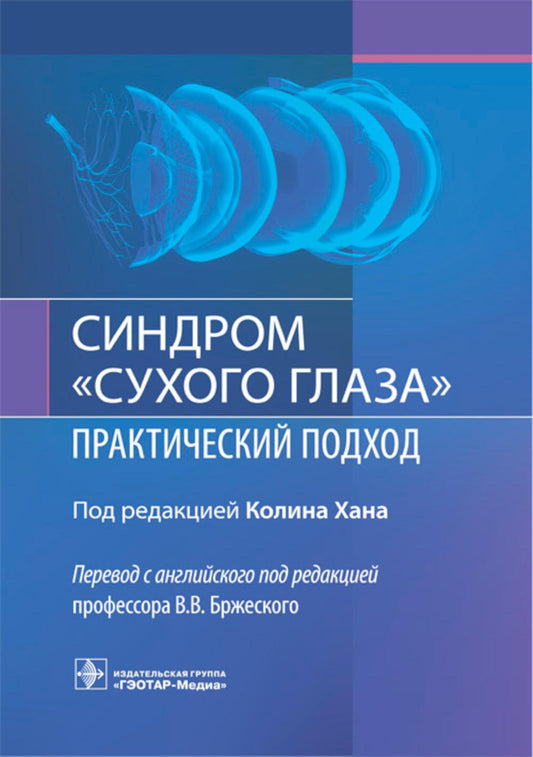 СИНДРОМ «СУХОГО ГЛАЗА»
ПРАКТИЧЕСКИЙ ПОДХОД

Под редакцией Колина Хана

Перевод с английского под редакцией профессора В.В. Бржеского

ИЗДАТЕЛЬСКАЯ ГРУППА «ГЭОТАР-Медиа»